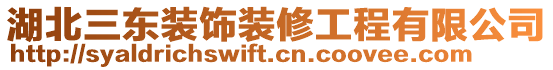 湖北三东装饰装修工程有限公司
http://syaldrichswift.cn.coovee.com